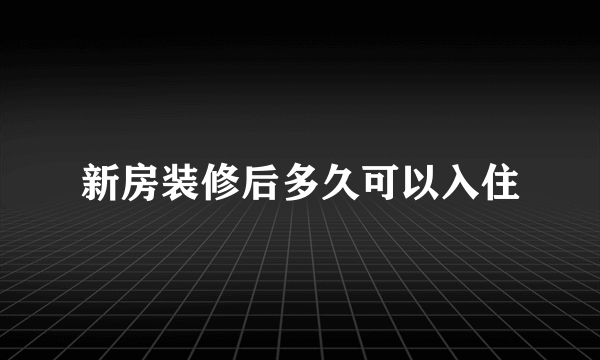 新房装修后多久可以入住